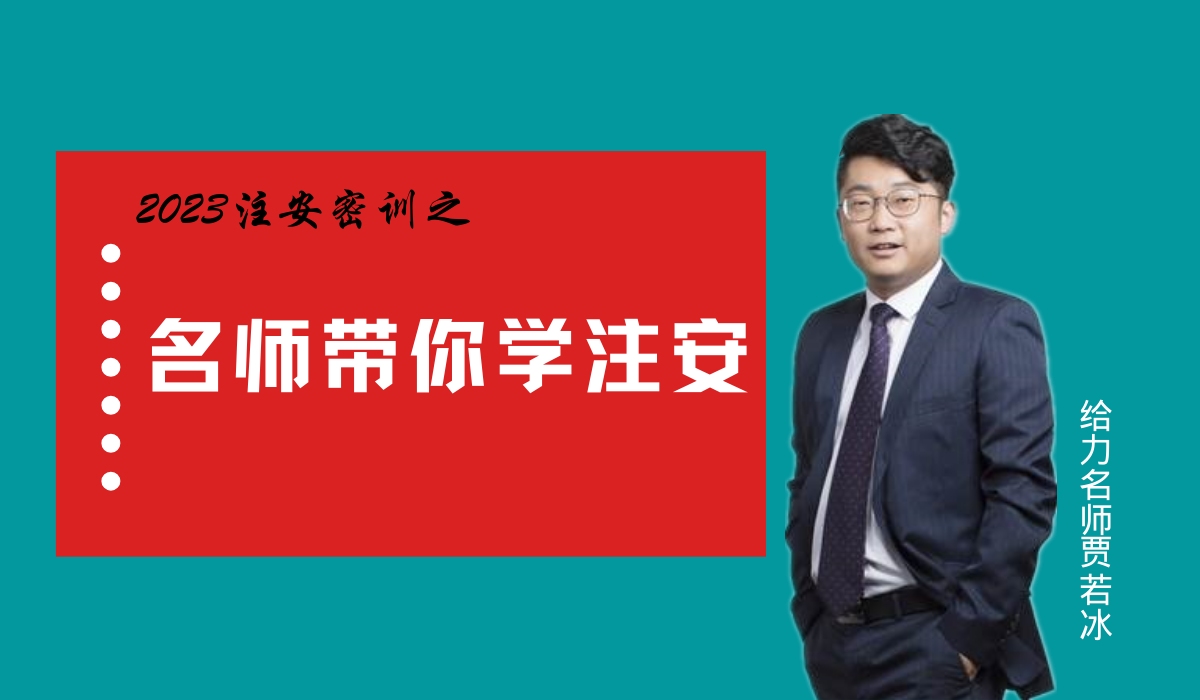 2023注安密训之

名师带你学注安

给力名师贾若冰